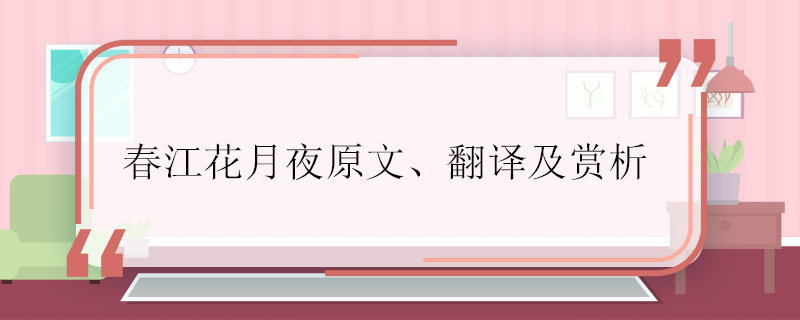 春江花月夜原文、翻译及赏析